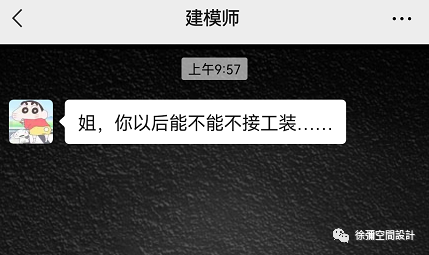 建模师

上午9:57

姐，你以后能不能不接工装……

徐彌空間設計